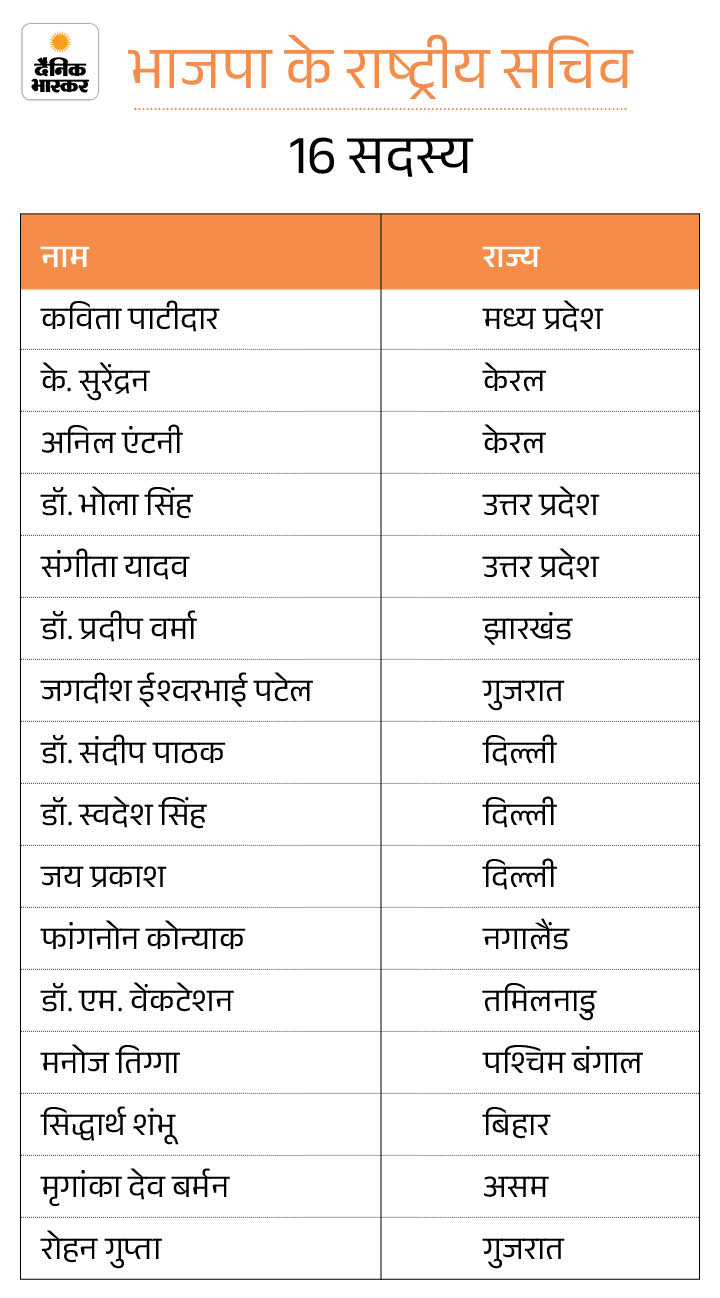 दैनिक भास्कर

भाजपा के राष्ट्रीय सचिव

16 सदस्य

| नाम | राज्य |
|---|---|
| कविता पाटीदार | मध्य प्रदेश |
| के. सुरेंद्रन | केरल |
| अनिल एंटनी | केरल |
| डॉ. भोला सिंह | उत्तर प्रदेश |
| संगीता यादव | उत्तर प्रदेश |
| डॉ. प्रदीप वर्मा | झारखंड |
| जगदीश ईश्वरभाई पटेल | गुजरात |
| डॉ. संदीप पाठक | दिल्ली |
| डॉ. स्वदेश सिंह | दिल्ली |
| जय प्रकाश | दिल्ली |
| फांगनोन कोन्याक | नगालैंड |
| डॉ. एम. वेंकटेशन | तमिलनाडु |
| मनोज तिग्गा | पश्चिम बंगाल |
| सिद्धार्थ शंभू | बिहार |
| मृगांका देव बर्मन | असम |
| रोहन गुप्ता | गुजरात |